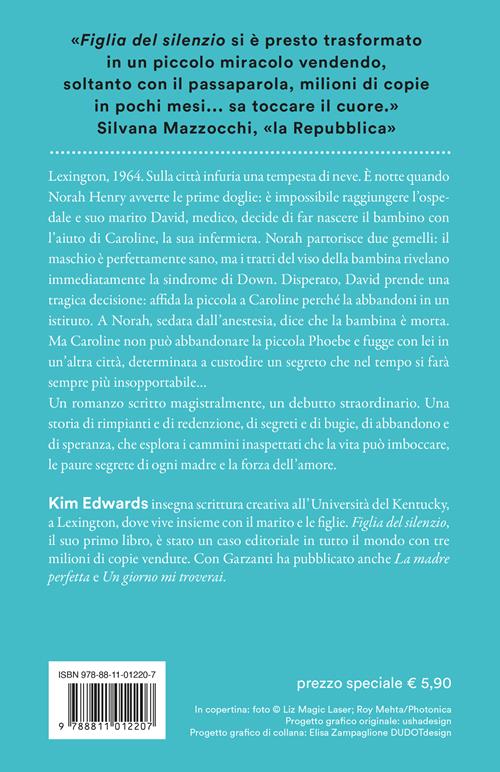 «Figlia del silenzio si è presto trasformato in un piccolo miracolo vendendo, soltanto con il passaparola, milioni di copie in pochi mesi... sa toccare il cuore.»
Silvana Mazzocchi, «la Repubblica»

Lexington, 1964. Sulla città infuria una tempesta di neve. È notte quando Norah Henry avverte le prime doglie: è impossibile raggiungere l'ospedale e suo marito David, medico, decide di far nascere il bambino con l'aiuto di Caroline, la sua infermiera. Norah partorisce due gemelli: il maschio è perfettamente sano, ma i tratti del viso della bambina rivelano immediatamente la sindrome di Down. Disperato, David prende una tragica decisione: affida la piccola a Caroline perché la abbandoni in un istituto. A Norah, sedata dall'anestesia, dice che la bambina è morta. Ma Caroline non può abbandonare la piccola Phoebe e fugge con lei in un'altra città, determinata a custodire un segreto che nel tempo si farà sempre più insopportabile...
Un romanzo scritto magistralmente, un debutto straordinario. Una storia di rimpianti e di redenzione, di segreti e di bugie, di abbandono e di speranza, che esplora i cammini inaspettati che la vita può imboccare, le paure segrete di ogni madre e la forza dell'amore.

Kim Edwards insegna scrittura creativa all'Università del Kentucky, a Lexington, dove vive insieme con il marito e le figlie. Figlia del silenzio, il suo primo libro, è stato un caso editoriale in tutto il mondo con tre milioni di copie vendute. Con Garzanti ha pubblicato anche La madre perfetta e Un giorno mi troverai.

ISBN 978-88-11-01220-7

9 788811 012207

prezzo speciale € 5,90

In copertina: foto © Liz Magic Laser; Roy Mehta/Photonica
Progetto grafico originale: ushadesign
Progetto grafico di collana: Elisa Zampaglione DUDOTdesign